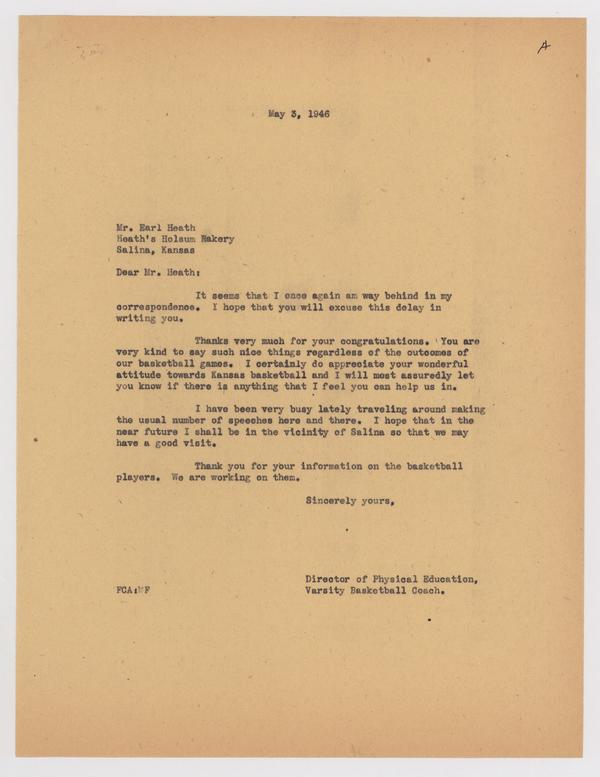 A

May 3, 1946

Mr. Earl Heath
Heath's Holsum Bakery
Salina, Kansas

Dear Mr. Heath:

It seems that I once again am way behind in my correspondence. I hope that you will excuse this delay in writing you.

Thanks very much for your congratulations. You are very kind to say such nice things regardless of the outcomes of our basketball games. I certainly do appreciate your wonderful attitude towards Kansas basketball and I will most assuredly let you know if there is anything that I feel you can help us in.

I have been very busy lately traveling around making the usual number of speeches here and there. I hope that in the near future I shall be in the vicinity of Salina so that we may have a good visit.

Thank you for your information on the basketball players. We are working on them.

Sincerely yours,

Director of Physical Education,
Varsity Basketball Coach.

FCA:MF